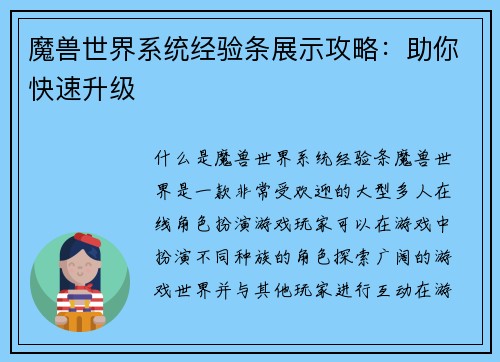 魔兽世界系统经验条展示攻略：助你快速升级

什么是魔兽世界系统经验条魔兽世界是一款非常受欢迎的大型多人在线角色扮演游戏玩家可以在游戏中扮演不同种族的角色探索广阔的游戏世界并与其他玩家进行互动在游